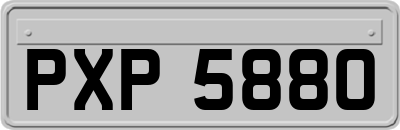 PXP 5880